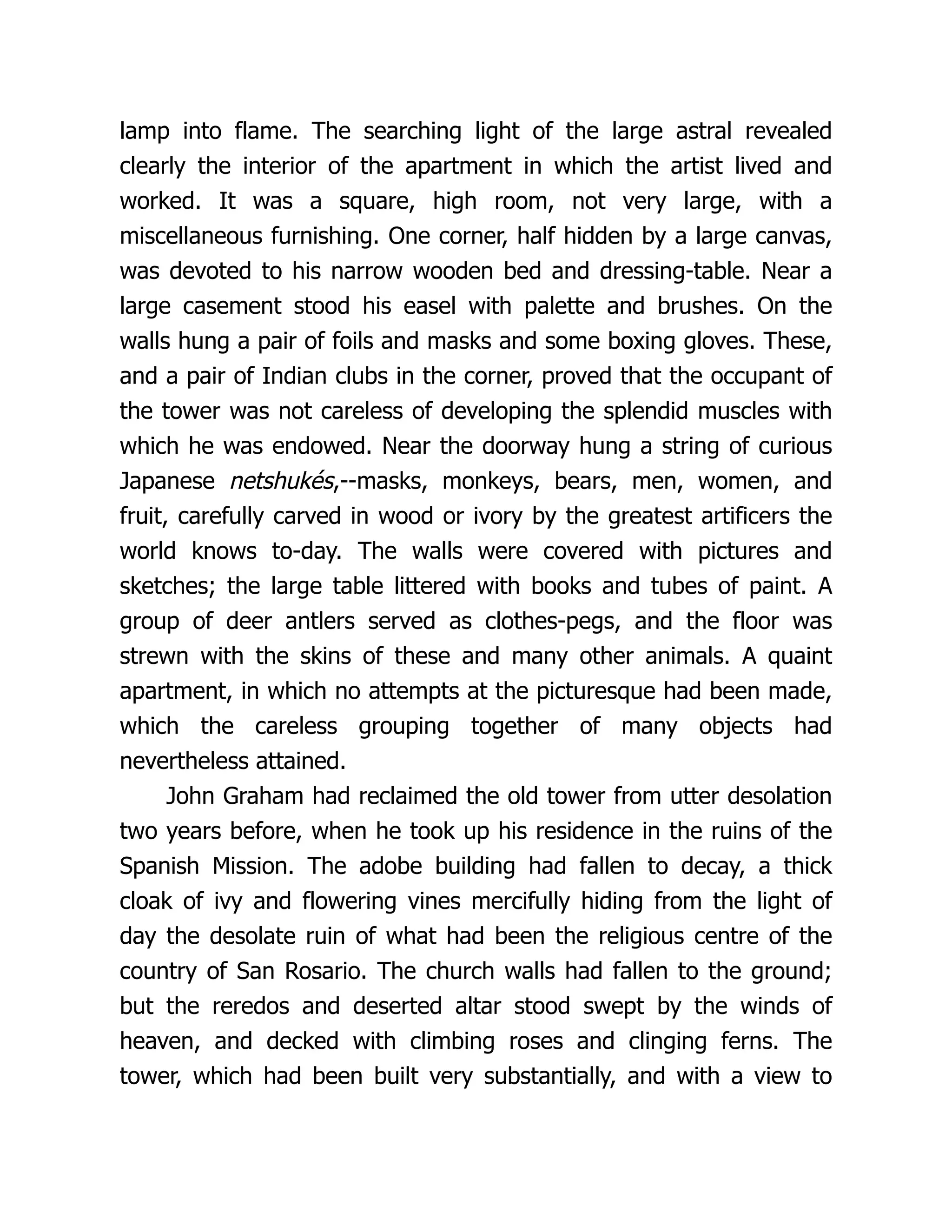 lamp into flame. The searching light of the large astral revealed clearly the interior of the apartment in which the artist lived and worked. It was a square, high room, not very large, with a miscellaneous furnishing. One corner, half hidden by a large canvas, was devoted to his narrow wooden bed and dressing-table. Near a large casement stood his easel with palette and brushes. On the walls hung a pair of foils and masks and some boxing gloves. These, and a pair of Indian clubs in the corner, proved that the occupant of the tower was not careless of developing the splendid muscles with which he was endowed. Near the doorway hung a string of curious Japanese netshukés,--masks, monkeys, bears, men, women, and fruit, carefully carved in wood or ivory by the greatest artificers the world knows to-day. The walls were covered with pictures and sketches; the large table littered with books and tubes of paint. A group of deer antlers served as clothes-pegs, and the floor was strewn with the skins of these and many other animals. A quaint apartment, in which no attempts at the picturesque had been made, which the careless grouping together of many objects had nevertheless attained.

John Graham had reclaimed the old tower from utter desolation two years before, when he took up his residence in the ruins of the Spanish Mission. The adobe building had fallen to decay, a thick cloak of ivy and flowering vines mercifully hiding from the light of day the desolate ruin of what had been the religious centre of the country of San Rosario. The church walls had fallen to the ground; but the reredos and deserted altar stood swept by the winds of heaven, and decked with climbing roses and clinging ferns. The tower, which had been built very substantially, and with a view to